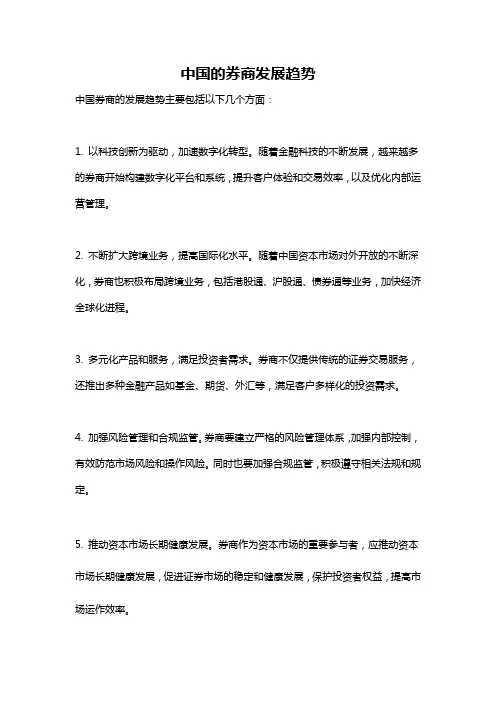 中国的券商发展趋势

中国券商的发展趋势主要包括以下几个方面：

1. 以科技创新为驱动，加速数字化转型。随着金融科技的不断发展，越来越多的券商开始构建数字化平台和系统，提升客户体验和交易效率，以及优化内部运营管理。

2. 不断扩大跨境业务，提高国际化水平。随着中国资本市场对外开放的不断深化，券商也积极布局跨境业务，包括港股通、沪股通、债券通等业务，加快经济全球化进程。

3. 多元化产品和服务，满足投资者需求。券商不仅提供传统的证券交易服务，还推出多种金融产品如基金、期货、外汇等，满足客户多样化的投资需求。

4. 加强风险管理和合规监管。券商要建立严格的风险管理体系，加强内部控制，有效防范市场风险和操作风险。同时也要加强合规监管，积极遵守相关法规和规定。

5. 推动资本市场长期健康发展。券商作为资本市场的重要参与者，应推动资本市场长期健康发展，促进证券市场的稳定和健康发展，保护投资者权益，提高市场运作效率。